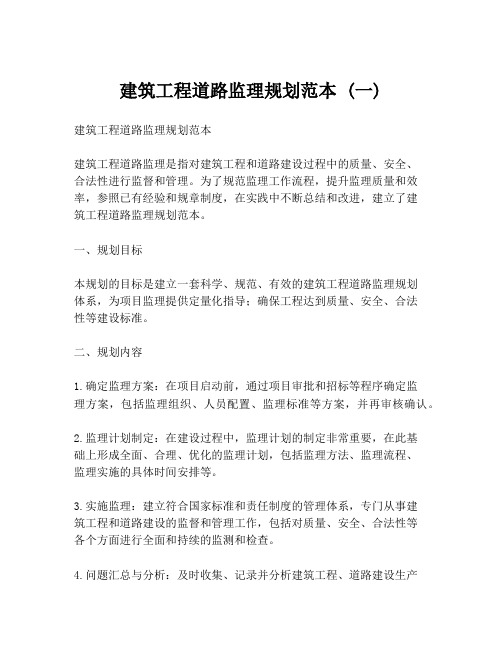 建筑工程道路监理规划范本（一）

建筑工程道路监理规划范本

建筑工程道路监理是指对建筑工程和道路建设过程中的质量、安全、合法性进行监督和管理。为了规范监理工作流程，提升监理质量和效率，参照已有经验和规章制度，在实践中不断总结和改进，建立了建筑工程道路监理规划范本。

一、规划目标

本规划的目标是建立一套科学、规范、有效的建筑工程道路监理规划体系，为项目监理提供定量化指导；确保工程达到质量、安全、合法性等建设标准。

二、规划内容

1. 确定监理方案：在项目启动前，通过项目审批和招标等程序确定监理方案，包括监理组织、人员配置、监理标准等方案，并再审核确认。

2. 监理计划制定：在建设过程中，监理计划的制定非常重要，在此基础上形成全面、合理、优化的监理计划，包括监理方法、监理流程、监理实施的具体时间安排等。

3. 实施监理：建立符合国家标准和责任制度的管理体系，专门从事建筑工程和道路建设的监督和管理工作，包括对质量、安全、合法性等各个方面进行全面和持续的监测和检查。

4. 问题汇总与分析：及时收集、记录并分析建筑工程、道路建设生产